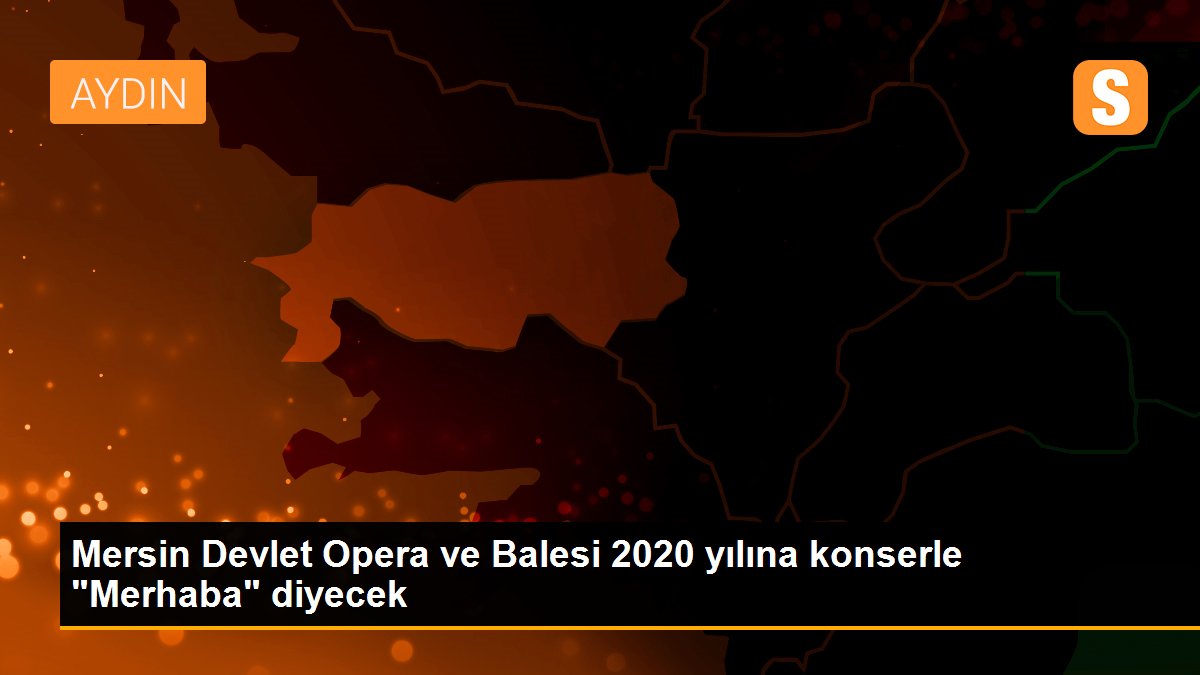 AYDIN

S

Mersin Devlet Opera ve Balesi 2020 yılına konserle "Merhaba" diyecek